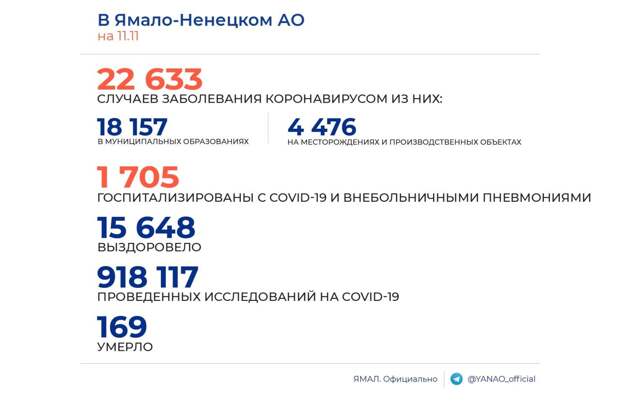 В Ямало-Ненецком АО
на 11.11

22 633
СЛУЧАЕВ ЗАБОЛЕВАНИЯ КОРОНАВИРУСОМ ИЗ НИХ:

18 157
В МУНИЦИПАЛЬНЫХ ОБРАЗОВАНИЯХ

4 476
НА МЕСТОРОЖДЕНИЯХ И ПРОИЗВОДСТВЕННЫХ ОБЪЕКТАХ

1 705
ГОСПИТАЛИЗИРОВАНЫ С COVID-19 И ВНЕБОЛЬНИЧНЫМИ ПНЕВМОНИЯМИ

15 648
ВЫЗДОРОВЕЛО

918 117
ПРОВЕДЕННЫХ ИССЛЕДОВАНИЙ НА COVID-19

169
УМЕРЛО

ЯМАЛ. Официально
@YANAO_official